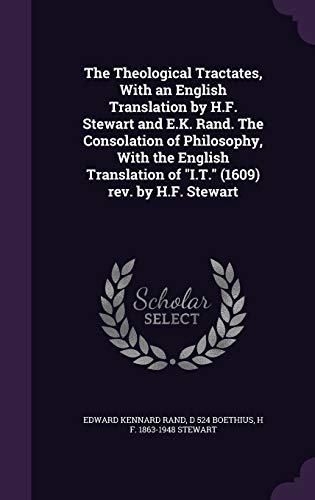 The Theological Tractates, With an English Translation by H.F. Stewart and E.K. Rand. The Consolation of Philosophy, With the English Translation of "I.T." (1609) rev. by H.F. Stewart

Scholar SELECT

EDWARD KENNARD RAND, D 524 BOETHIUS, H F. 1863-1948 STEWART